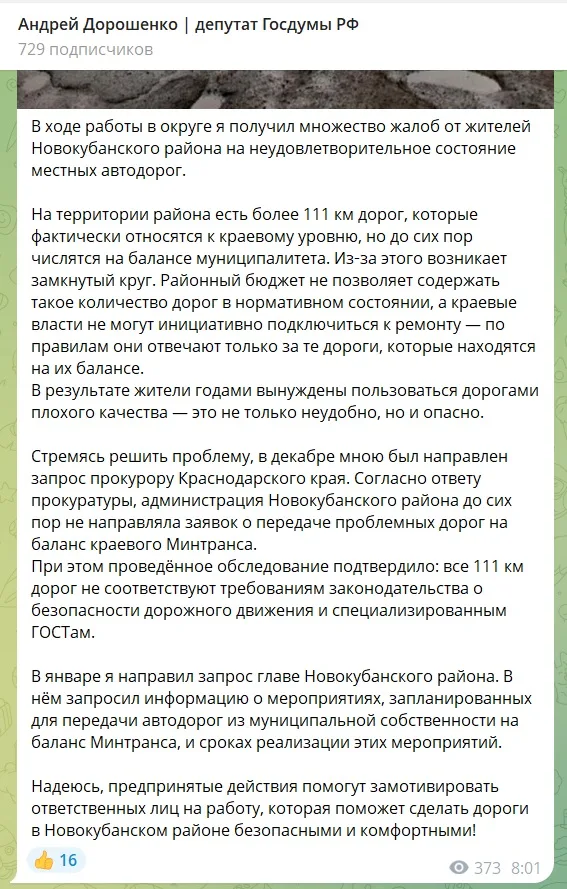 Андрей Дорошенко | депутат Госдумы РФ
729 подписчиков

В ходе работы в округе я получил множество жалоб от жителей Новокубанского района на неудовлетворительное состояние местных автодорог.

На территории района есть более 111 км дорог, которые фактически относятся к краевому уровню, но до сих пор числятся на балансе муниципалитета. Из-за этого возникает замкнутый круг. Районный бюджет не позволяет содержать такое количество дорог в нормативном состоянии, а краевые власти не могут инициативно подключиться к ремонту — по правилам они отвечают только за те дороги, которые находятся на их балансе.
В результате жители годами вынуждены пользоваться дорогами плохого качества — это не только неудобно, но и опасно.

Стремясь решить проблему, в декабре мною был направлен запрос прокурору Краснодарского края. Согласно ответу прокуратуры, администрация Новокубанского района до сих пор не направляла заявок о передаче проблемных дорог на баланс краевого Минтранса.
При этом проведённое обследование подтвердило: все 111 км дорог не соответствуют требованиям законодательства о безопасности дорожного движения и специализированным ГОСТам.

В январе я направил запрос главе Новокубанского района. В нём запросил информацию о мероприятиях, запланированных для передачи автодорог из муниципальной собственности на баланс Минтранса, и сроках реализации этих мероприятий.

Надеюсь, предпринятые действия помогут замотивировать ответственных лиц на работу, которая поможет сделать дороги в Новокубанском районе безопасными и комфортными!

👍 16
373 8:01